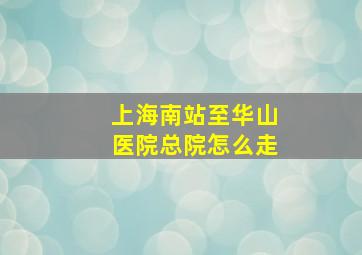 上海南站至华山医院总院怎么走